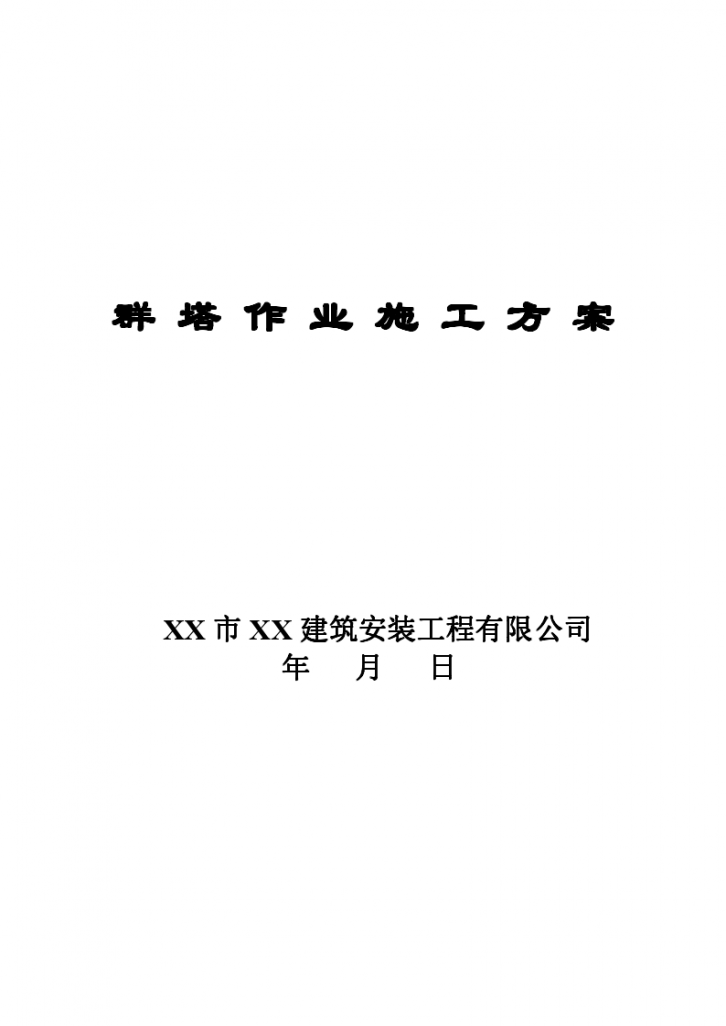 群塔作业施工方案

XX市XX建筑安装工程有限公司
年 月 日